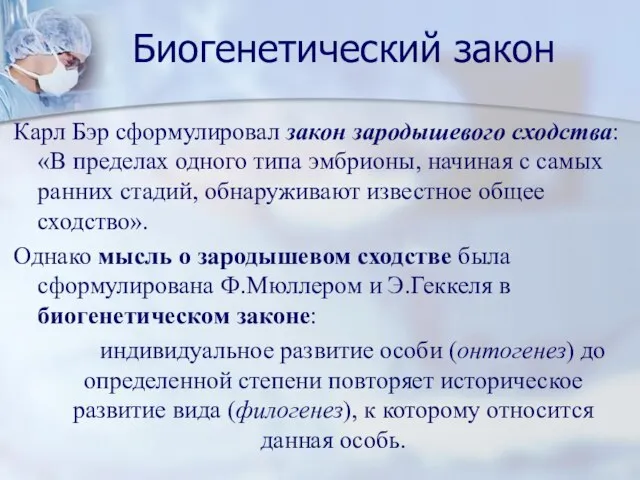 Биогенетический закон

Карл Бэр сформулировал закон зародышевого сходства: «В пределах одного типа эмбрионы, начиная с самых ранних стадий, обнаруживают известное общее сходство».

Однако мысль о зародышевом сходстве была сформулирована Ф.Мюллером и Э.Геккеля в биогенетическом законе:

индивидуальное развитие особи (онтогенез) до определенной степени повторяет историческое развитие вида (филогенез), к которому относится данная особь.